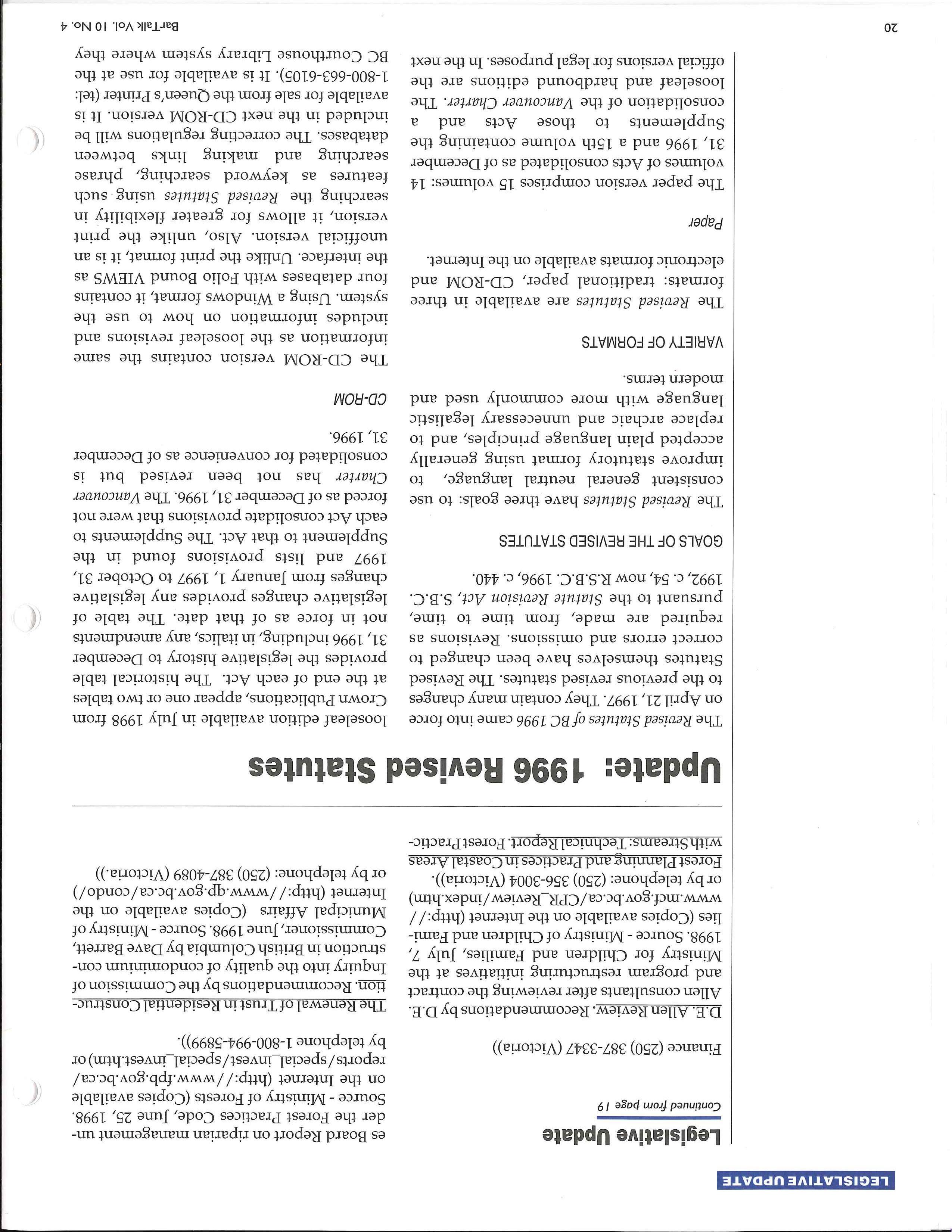 LEGISLATIVE UPDATE

Legislative Update

Continued from page 19

Finance (250) 387-3347 (Victoria))

D.E. Allen Review. Recommendations by D.E. Allen consultants after reviewing the contract and program restructuring initiatives at the Ministry for Children and Families, July 7, 1998. Source - Ministry of Children and Families (Copies available on the Internet (http://www.mcf.gov.bc.ca/CPR_Review/index.htm) or by telephone: (250) 356-3004 (Victoria)).

Forest Planning and Practices in Coastal Areas with Streams: Technical Report. Forest Practices Board Report on riparian management under the Forest Practices Code, June 25, 1998. Source - Ministry of Forests (Copies available on the Internet (http://www.fpb.gov.bc.ca/reports/special_invest/special_invest.htm) or by telephone 1-800-994-5899)).

The Renewal of Trust in Residential Construction. Recommendations by the Commission of Inquiry into the quality of condominium construction in British Columbia by Dave Barrett, Commissioner, June 1998. Source - Ministry of Municipal Affairs (Copies available on the Internet (http://www.qp.gov.bc.ca/condo/) or by telephone: (250) 387-4089 (Victoria.))

Update: 1996 Revised Statutes

The Revised Statutes of BC 1996 came into force on April 21, 1997. They contain many changes to the previous revised statutes. The Revised Statutes themselves have been changed to correct errors and omissions. Revisions as required are made, from time to time, pursuant to the Statute Revision Act, S.B.C. 1992, c. 54, now R.S.B.C. 1996, c. 440.

GOALS OF THE REVISED STATUTES

The Revised Statutes have three goals: to use consistent general neutral language, to improve statutory format using generally accepted plain language principles, and to replace archaic and unnecessary legalistic language with more commonly used and modern terms.

VARIETY OF FORMATS

The Revised Statutes are available in three formats: traditional paper, CD-ROM and electronic formats available on the Internet.

Paper

The paper version comprises 15 volumes: 14 volumes of Acts consolidated as of December 31, 1996 and a 15th volume containing the Supplements to those Acts and a consolidation of the Vancouver Charter. The looseleaf and hardbound editions are the official versions for legal purposes. In the next looseleaf edition available in July 1998 from Crown Publications, appear one or two tables at the end of each Act. The historical table provides the legislative history to December 31, 1996 including, in italics, any amendments not in force as of that date. The table of legislative changes provides any legislative changes from January 1, 1997 to October 31, 1997 and lists provisions found in the Supplement to that Act. The Supplements to each Act consolidate provisions that were not forced as of December 31, 1996. The Vancouver Charter has not been revised but is consolidated for convenience as of December 31, 1996.

CD-ROM

The CD-ROM version contains the same information as the looseleaf revisions and includes information on how to use the system. Using a Windows format, it contains four databases with Folio Bound VIEWS as the interface. Unlike the print format, it is an unofficial version. Also, unlike the print version, it allows for greater flexibility in searching the Revised Statutes using such features as keyword searching, phrase searching and making links between databases. The correcting regulations will be included in the next CD-ROM version. It is available for sale from the Queen's Printer (tel: 1-800-663-6105). It is available for use at the BC Courthouse Library system where they

20

BarTalk Vol. 10 No. 4